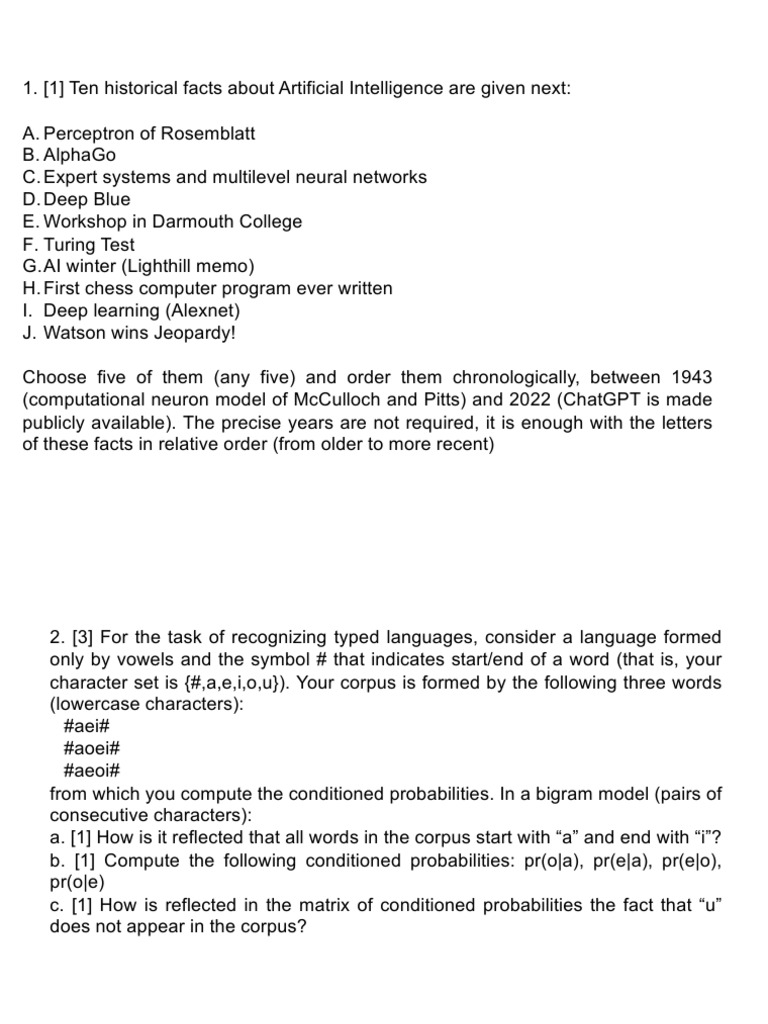 1. [1] Ten historical facts about Artificial Intelligence are given next:

A. Perceptron of Rosemblatt
B. AlphaGo
C. Expert systems and multilevel neural networks
D. Deep Blue
E. Workshop in Darmouth College
F. Turing Test
G. AI winter (Lighthill memo)
H. First chess computer program ever written
I. Deep learning (Alexnet)
J. Watson wins Jeopardy!

Choose five of them (any five) and order them chronologically, between 1943 (computational neuron model of McCulloch and Pitts) and 2022 (ChatGPT is made publicly available). The precise years are not required, it is enough with the letters of these facts in relative order (from older to more recent)

2. [3] For the task of recognizing typed languages, consider a language formed only by vowels and the symbol # that indicates start/end of a word (that is, your character set is {#,a,e,i,o,u}). Your corpus is formed by the following three words (lowercase characters):
#aei#
#aoei#
#aeoi#
from which you compute the conditioned probabilities. In a bigram model (pairs of consecutive characters):
a. [1] How is it reflected that all words in the corpus start with “a” and end with “i”?
b. [1] Compute the following conditioned probabilities: pr(o|a), pr(e|a), pr(e|o), pr(o|e)
c. [1] How is reflected in the matrix of conditioned probabilities the fact that “u” does not appear in the corpus?